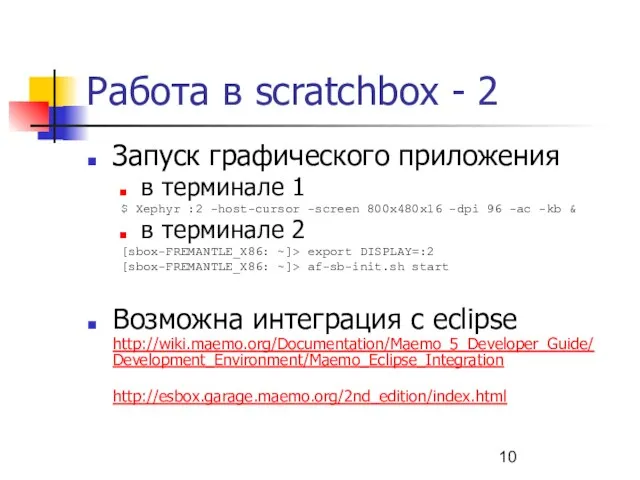 Работа в scratchbox - 2

Запуск графического приложения

в терминале 1

$ Xephyr :2 -host-cursor -screen 800x480x16 -dpi 96 -ac -kb &

в терминале 2

[sbox-FREMANTLE_X86: ~]> export DISPLAY=:2
[sbox-FREMANTLE_X86: ~]> af-sb-init.sh start

Возможна интеграция с eclipse

http://wiki.maemo.org/Documentation/Maemo_5_Developer_Guide/Development_Environment/Maemo_Eclipse_Integration

http://esbox.garage.maemo.org/2nd_edition/index.html

10